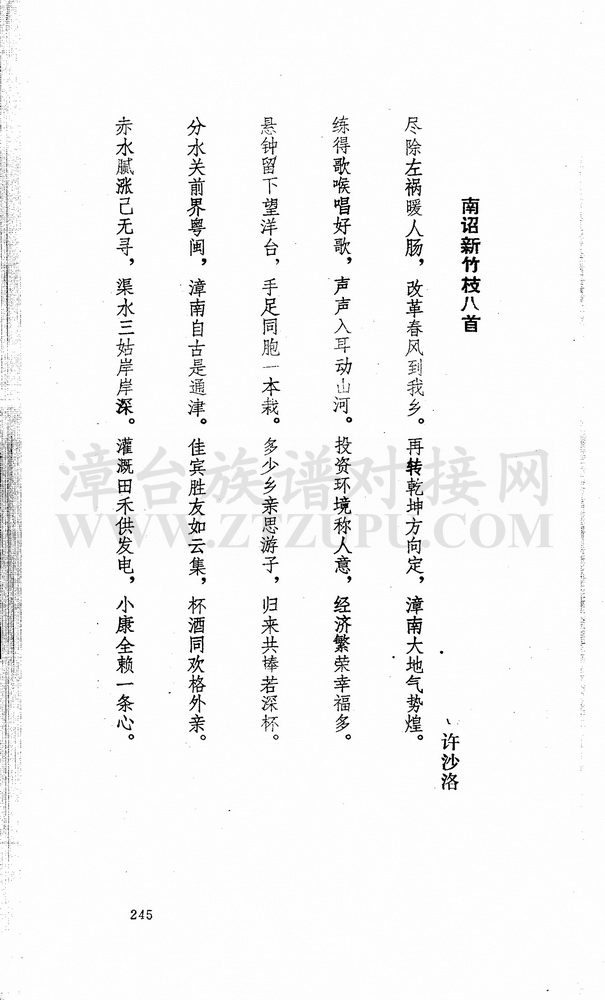 南诏新竹枝八首

许沙洛

尽除左祸暖人肠，改革春风到我乡。再转乾坤方向定，漳南大地气势煌。

练得歌喉唱好歌，声声入耳动山河。投资环境称人意，经济繁荣幸福多。

悬钟留下望洋台，手足同胞一本栽。多少乡亲思游子，归来共捧若深杯。

分水关前界粤闽，漳南自古是通津。佳宾胜友如云集，杯酒同欢格外亲。

赤水腻涨已无寻，渠水三姑岸岸深。灌溉田禾供发电，小康全赖一条心。

漳台族谱对接网
WWW.ZTZUPU.COM

245